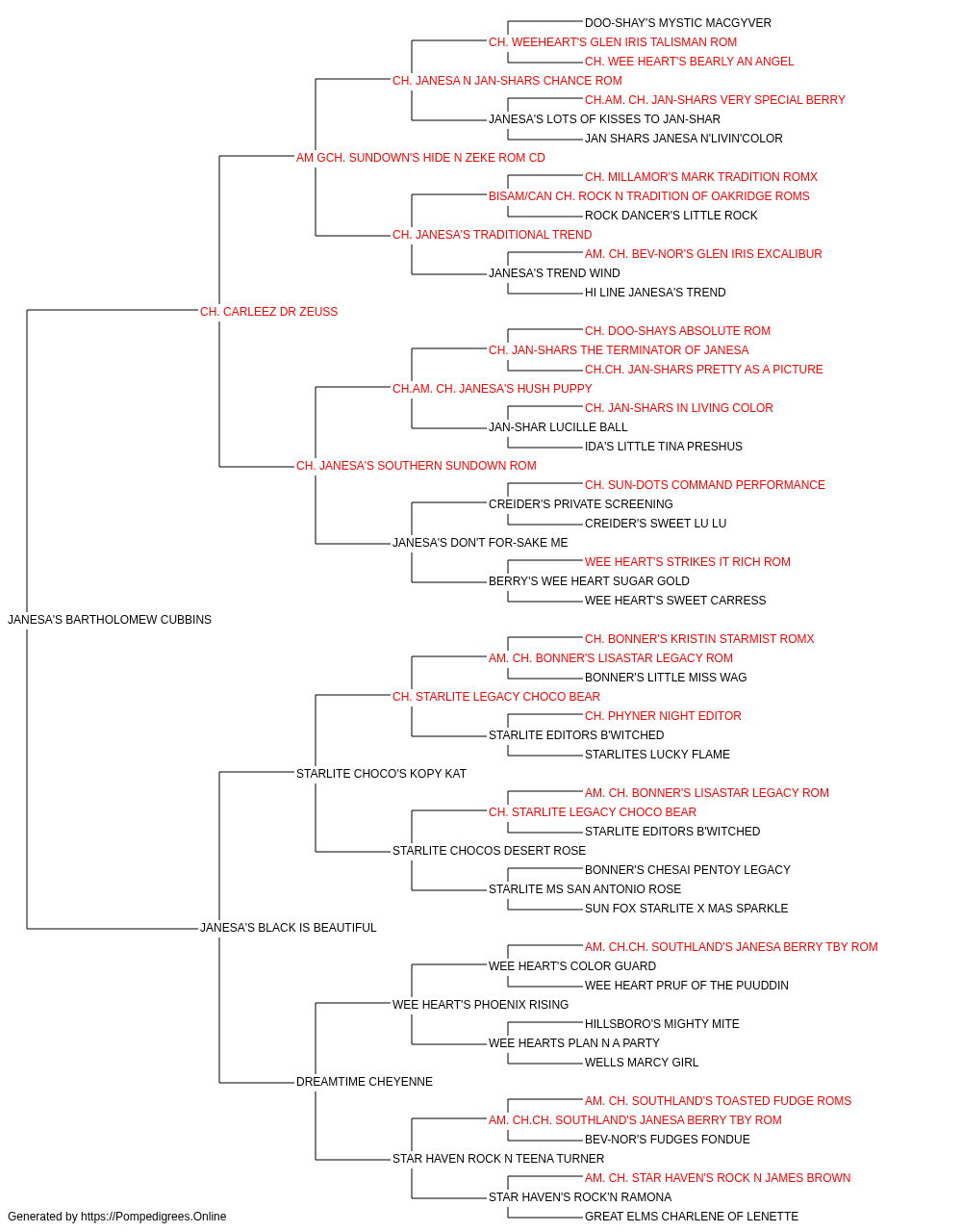 DOO-SHAY'S MYSTIC MACGYVER
CH. WEEHEART'S GLEN IRIS TALISMAN ROM
CH. WEE HEART'S BEARLY AN ANGEL
CH. JANESA N JAN-SHARS CHANCE ROM
CH.AM. CH. JAN-SHARS VERY SPECIAL BERRY
JANESA'S LOTS OF KISSES TO JAN-SHAR
JAN SHARS JANESA N'LIVIN'COLOR
AM GCH. SUNDOWN'S HIDE N ZEKE ROM CD
CH. MILLAMOR'S MARK TRADITION ROMX
BISAM/CAN CH. ROCK N TRADITION OF OAKRIDGE ROMS
ROCK DANCER'S LITTLE ROCK
CH. JANESA'S TRADITIONAL TREND
AM. CH. BEV-NOR'S GLEN IRIS EXCALIBUR
JANESA'S TREND WIND
HI LINE JANESA'S TREND
CH. CARLEEZ DR ZEUSS
CH. DOO-SHAYS ABSOLUTE ROM
CH. JAN-SHARS THE TERMINATOR OF JANESA
CH.CH. JAN-SHARS PRETTY AS A PICTURE
CH.AM. CH. JANESA'S HUSH PUPPY
CH. JAN-SHARS IN LIVING COLOR
JAN-SHAR LUCILLE BALL
IDA'S LITTLE TINA PRESHUS
CH. JANESA'S SOUTHERN SUNDOWN ROM
CH. SUN-DOTS COMMAND PERFORMANCE
CREIDER'S PRIVATE SCREENING
CREIDER'S SWEET LU LU
JANESA'S DON'T FOR-SAKE ME
WEE HEART'S STRIKES IT RICH ROM
BERRY'S WEE HEART SUGAR GOLD
WEE HEART'S SWEET CARRESS
JANESA'S BARTHOLOMEW CUBBINS
CH. BONNER'S KRISTIN STARMIST ROMX
AM. CH. BONNER'S LISASTAR LEGACY ROM
BONNER'S LITTLE MISS WAG
CH. STARLITE LEGACY CHOCO BEAR
CH. PHYNER NIGHT EDITOR
STARLITE EDITORS B'WITCHED
STARLITES LUCKY FLAME
STARLITE CHOCO'S KOPY KAT
AM. CH. BONNER'S LISASTAR LEGACY ROM
CH. STARLITE LEGACY CHOCO BEAR
STARLITE EDITORS B'WITCHED
STARLITE CHOCOS DESERT ROSE
BONNER'S CHESAI PENTOY LEGACY
STARLITE MS SAN ANTONIO ROSE
SUN FOX STARLITE X MAS SPARKLE
JANESA'S BLACK IS BEAUTIFUL
AM. CH.CH. SOUTHLAND'S JANESA BERRY TBY ROM
WEE HEART'S COLOR GUARD
WEE HEART PRUF OF THE PUUDDIN
WEE HEART'S PHOENIX RISING
HILLSBORO'S MIGHTY MITE
WEE HEARTS PLAN N A PARTY
WELLS MARCY GIRL
DREAMTIME CHEYENNE
AM. CH. SOUTHLAND'S TOASTED FUDGE ROMS
AM. CH.CH. SOUTHLAND'S JANESA BERRY TBY ROM
BEV-NOR'S FUDGES FONDUE
STAR HAVEN ROCK N TEENA TURNER
AM. CH. STAR HAVEN'S ROCK N JAMES BROWN
STAR HAVEN'S ROCK'N RAMONA
GREAT ELMS CHARLENE OF LENETTE

Generated by https://Pompedigrees.Online